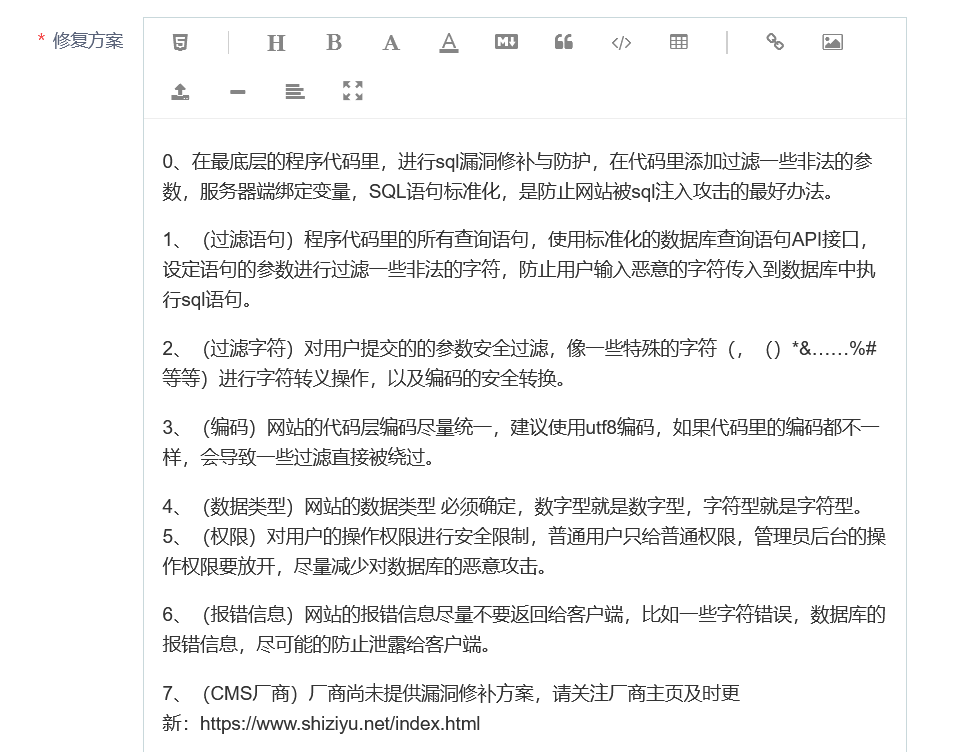 * 修复方案

H B A A

0、在最底层的程序代码里，进行sql漏洞修补与防护，在代码里添加过滤一些非法的参数，服务器端绑定变量，SQL语句标准化，是防止网站被sql注入攻击的最好办法。

1、（过滤语句）程序代码里的所有查询语句，使用标准化的数据库查询语句API接口，设定语句的参数进行过滤一些非法的字符，防止用户输入恶意的字符传入到数据库中执行sql语句。

2、（过滤字符）对用户提交的的参数安全过滤，像一些特殊的字符（，（）*&……%#等等）进行字符转义操作，以及编码的安全转换。

3、（编码）网站的代码层编码尽量统一，建议使用utf8编码，如果代码里的编码都不一样，会导致一些过滤直接被绕过。

4、（数据类型）网站的数据类型 必须确定，数字型就是数字型，字符型就是字符型。
5、（权限）对用户的操作权限进行安全限制，普通用户只给普通权限，管理员后台的操作权限要放开，尽量减少对数据库的恶意攻击。

6、（报错信息）网站的报错信息尽量不要返回给客户端，比如一些字符错误，数据库的报错信息，尽可能的防止泄露给客户端。

7、（CMS厂商）厂商尚未提供漏洞修补方案，请关注厂商主页及时更新：https://www.shiziyu.net/index.html